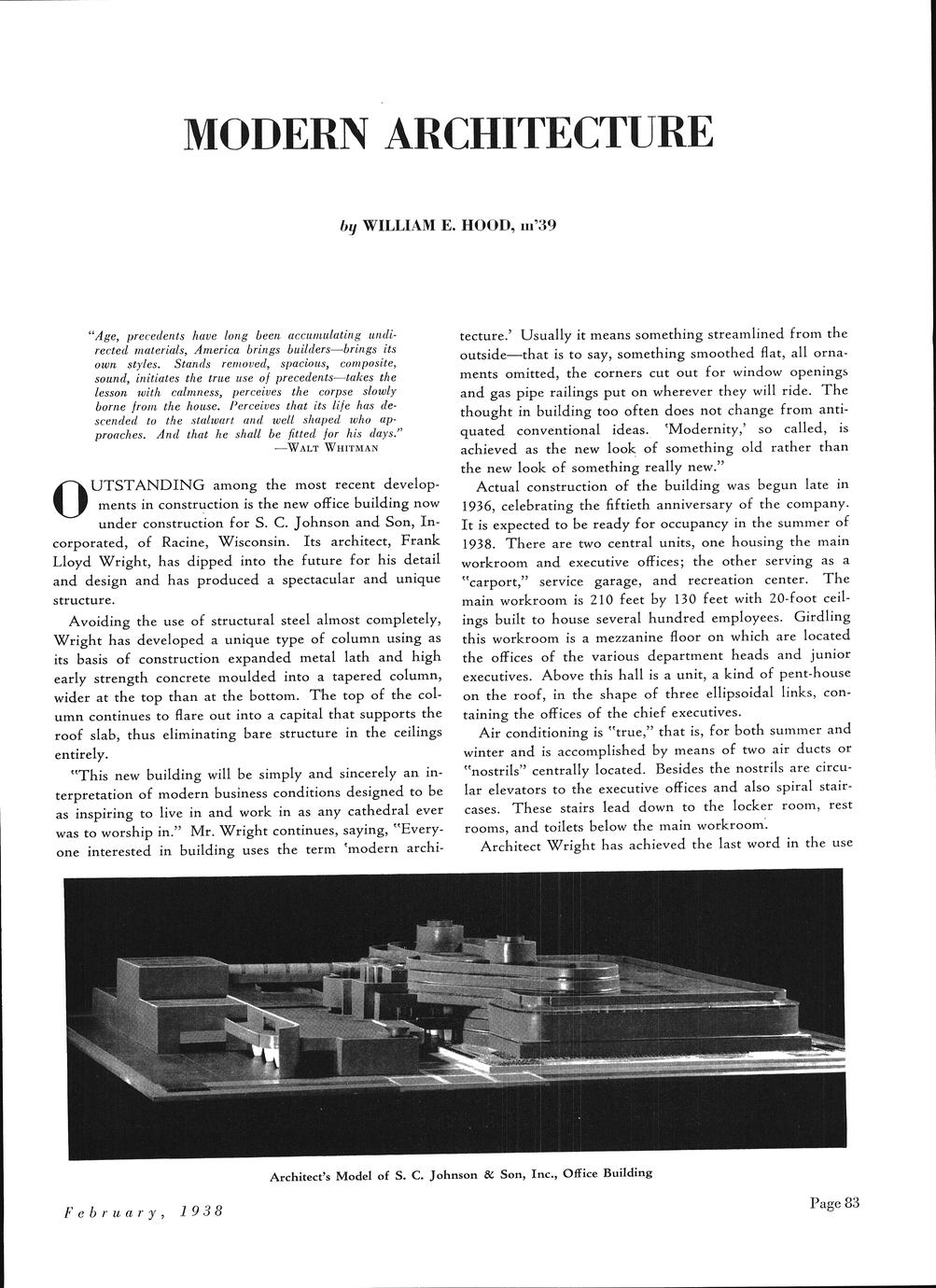 MODERN ARCHITECTURE

by WILLIAM E. HOOD, m'39

"Age, precedents have long been accumulating undirected materials, America brings builders—brings its own styles. Stands removed, spacious, composite, sound, initiates the true use of precedents—takes the lesson with calmness, perceives the corpse slowly borne from the house. Perceives that its life has descended to the stalwart and well shaped who approaches. And that he shall be fitted for his days."
—WALT WHITMAN

OUTSTANDING among the most recent developments in construction is the new office building now under construction for S. C. Johnson and Son, Incorporated, of Racine, Wisconsin. Its architect, Frank Lloyd Wright, has dipped into the future for his detail and design and has produced a spectacular and unique structure.

Avoiding the use of structural steel almost completely, Wright has developed a unique type of column using as its basis of construction expanded metal lath and high early strength concrete moulded into a tapered column, wider at the top than at the bottom. The top of the column continues to flare out into a capital that supports the roof slab, thus eliminating bare structure in the ceilings entirely.

"This new building will be simply and sincerely an interpretation of modern business conditions designed to be as inspiring to live in and work in as any cathedral ever was to worship in." Mr. Wright continues, saying, "Everyone interested in building uses the term 'modern architecture.' Usually it means something streamlined from the outside—that is to say, something smoothed flat, all ornaments omitted, the corners cut out for window openings and gas pipe railings put on wherever they will ride. The thought in building too often does not change from antiquated conventional ideas. 'Modernity,' so called, is achieved as the new look of something old rather than the new look of something really new."

Actual construction of the building was begun late in 1936, celebrating the fiftieth anniversary of the company. It is expected to be ready for occupancy in the summer of 1938. There are two central units, one housing the main workroom and executive offices; the other serving as a "carport," service garage, and recreation center. The main workroom is 210 feet by 130 feet with 20-foot ceilings built to house several hundred employees. Girdling this workroom is a mezzanine floor on which are located the offices of the various department heads and junior executives. Above this hall is a unit, a kind of pent-house on the roof, in the shape of three ellipsoidal links, containing the offices of the chief executives.

Air conditioning is "true," that is, for both summer and winter and is accomplished by means of two air ducts or "nostrils" centrally located. Besides the nostrils are circular elevators to the executive offices and also spiral staircases. These stairs lead down to the locker room, rest rooms, and toilets below the main workroom.

Architect Wright has achieved the last word in the use

Architect's Model of S. C. Johnson & Son, Inc., Office Building

February, 1938

Page 83